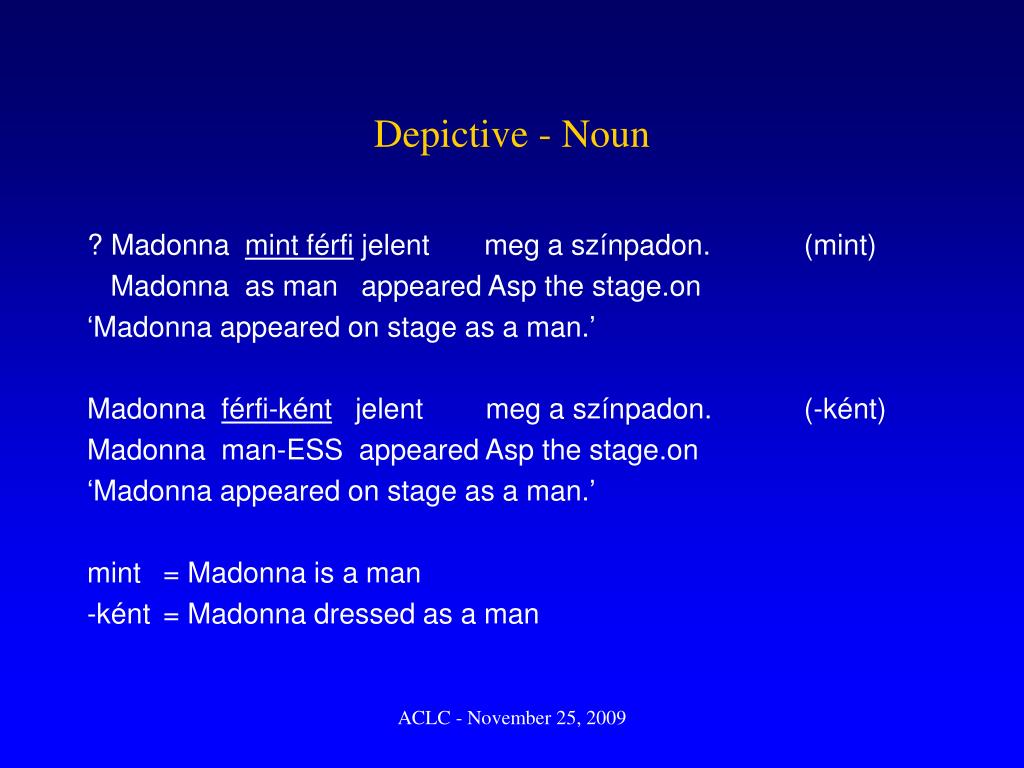 Depictive - Noun

? Madonna mint férfi jelent meg a színpadon. (mint)
Madonna as man appeared Asp the stage.on
‘Madonna appeared on stage as a man.’

Madonna férfi-ként jelent meg a színpadon. (-ként)
Madonna man-ESS appeared Asp the stage.on
‘Madonna appeared on stage as a man.’

mint = Madonna is a man
-ként = Madonna dressed as a man

ACLC - November 25, 2009